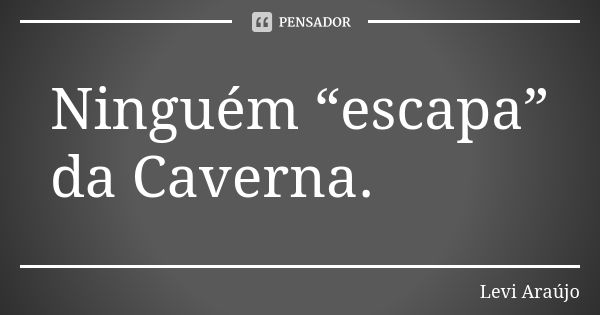 PENSADOR

Ninguém “escapa” da Caverna.

Levi Araújo